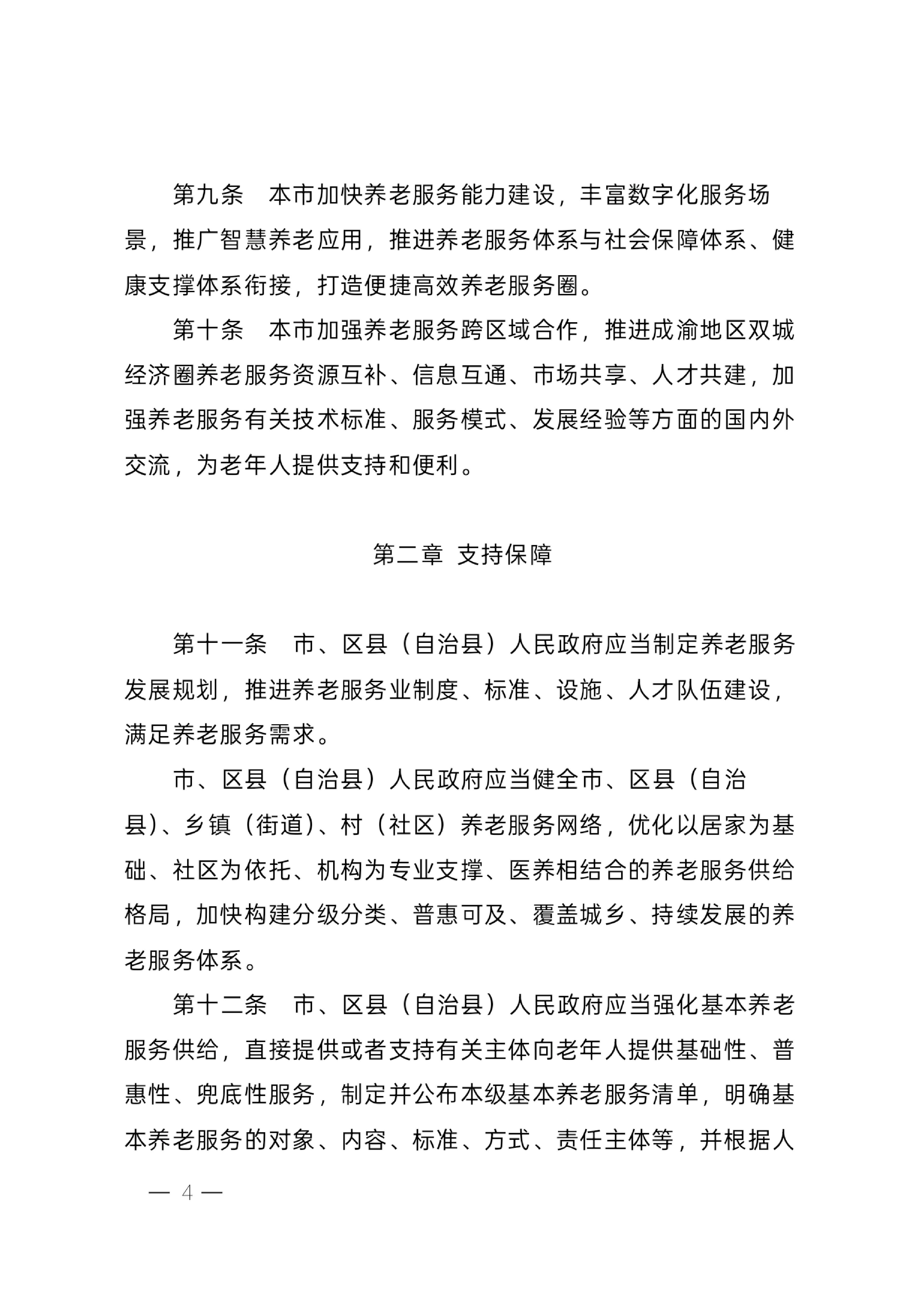 第九条　本市加快养老服务能力建设，丰富数字化服务场景，推广智慧养老应用，推进养老服务体系与社会保障体系、健康支撑体系衔接，打造便捷高效养老服务圈。

第十条　本市加强养老服务跨区域合作，推进成渝地区双城经济圈养老服务资源互补、信息互通、市场共享、人才共建，加强养老服务有关技术标准、服务模式、发展经验等方面的国内外交流，为老年人提供支持和便利。

第二章　支持保障

第十一条　市、区县（自治县）人民政府应当制定养老服务发展规划，推进养老服务业制度、标准、设施、人才队伍建设，满足养老服务需求。

市、区县（自治县）人民政府应当健全市、区县（自治县）、乡镇（街道）、村（社区）养老服务网络，优化以居家为基础、社区为依托、机构为专业支撑、医养相结合的养老服务供给格局，加快构建分级分类、普惠可及、覆盖城乡、持续发展的养老服务体系。

第十二条　市、区县（自治县）人民政府应当强化基本养老服务供给，直接提供或者支持有关主体向老年人提供基础性、普惠性、兜底性服务，制定并公布本级基本养老服务清单，明确基本养老服务的对象、内容、标准、方式、责任主体等，并根据人

— 4 —